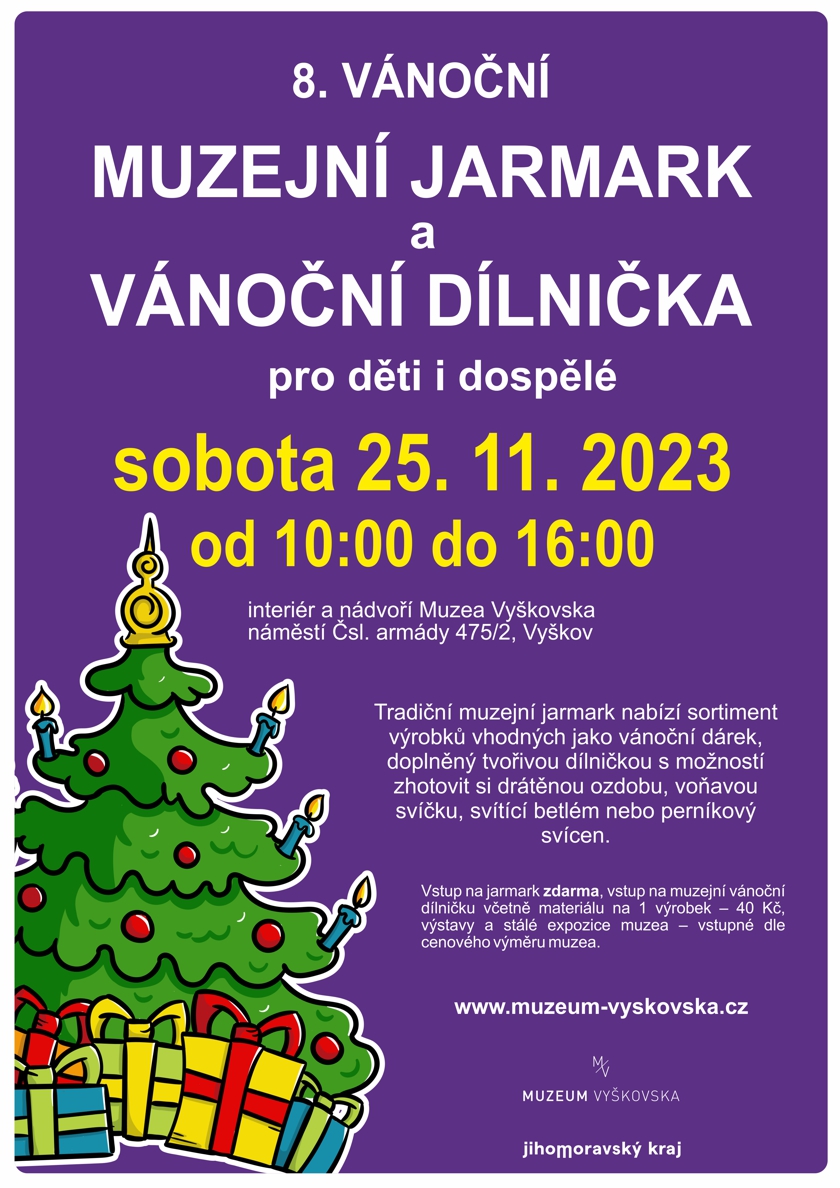 8. VÁNOČNÍ

MUZEJNÍ JARMARK

a

VÁNOČNÍ DÍLNIČKA

pro děti i dospělé

sobota 25. 11. 2023

od 10:00 do 16:00

interiér a nádvoří Muzea Vyškovska
náměstí Čsl. armády 475/2, Vyškov

Tradiční muzejní jarmark nabízí sortiment výrobků vhodných jako vánoční dárek, doplněný tvořivou dílničkou s možností zhotovit si drátěnou ozdobu, voňavou svíčku, svítící betlém nebo perníkový svícen.

Vstup na jarmark zdarma, vstup na muzejní vánoční dílničku včetně materiálu na 1 výrobek – 40 Kč, výstavy a stálé expozice muzea – vstupné dle cenového výměru muzea.

www.muzeum-vyskovska.cz

MUZEUM VYŠKOVSKA

jihomoravský kraj